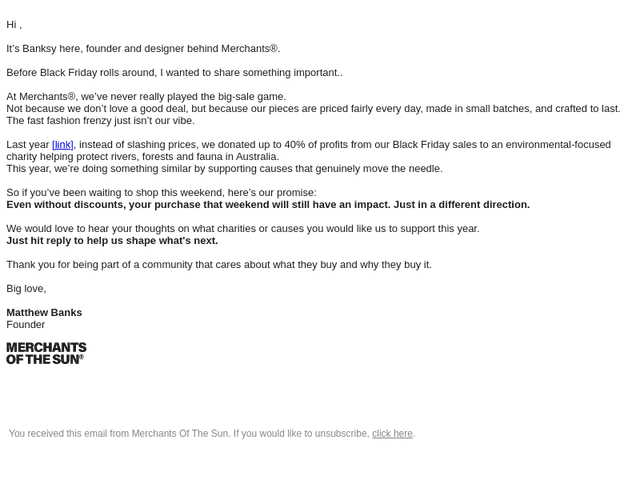 Hi ,

It's Banksy here, founder and designer behind Merchants®.

Before Black Friday rolls around, I wanted to share something important..

At Merchants®, we've never really played the big-sale game.
Not because we don't love a good deal, but because our pieces are priced fairly every day, made in small batches, and crafted to last.
The fast fashion frenzy just isn't our vibe.

Last year [link], instead of slashing prices, we donated up to 40% of profits from our Black Friday sales to an environmental-focused charity helping protect rivers, forests and fauna in Australia.
This year, we're doing something similar by supporting causes that genuinely move the needle.

So if you've been waiting to shop this weekend, here's our promise:
Even without discounts, your purchase that weekend will still have an impact. Just in a different direction.

We would love to hear your thoughts on what charities or causes you would like us to support this year.
Just hit reply to help us shape what's next.

Thank you for being part of a community that cares about what they buy and why they buy it.

Big love,

Matthew Banks
Founder

MERCHANTS
OF THE SUN®

You received this email from Merchants Of The Sun. If you would like to unsubscribe, click here.